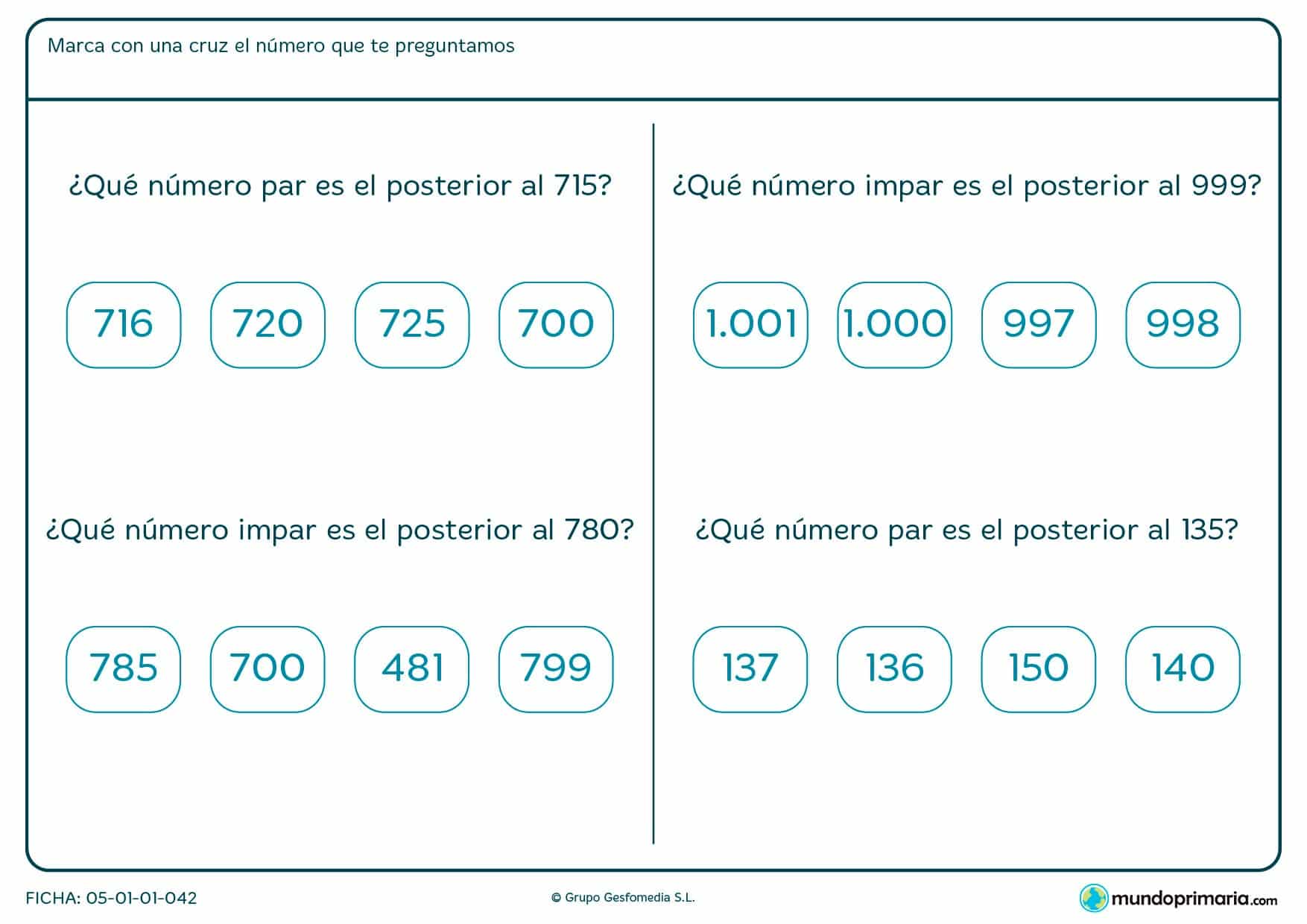 Marca con una cruz el número que te preguntamos

¿Qué número par es el posterior al 715?

716 720 725 700

¿Qué número impar es el posterior al 780?

785 700 481 799

¿Qué número impar es el posterior al 999?

1.001 1.000 997 998

¿Qué número par es el posterior al 135?

137 136 150 140

FICHA: 05-01-01-042

© Grupo Gesfomedia S.L.

mundoprimaria.com